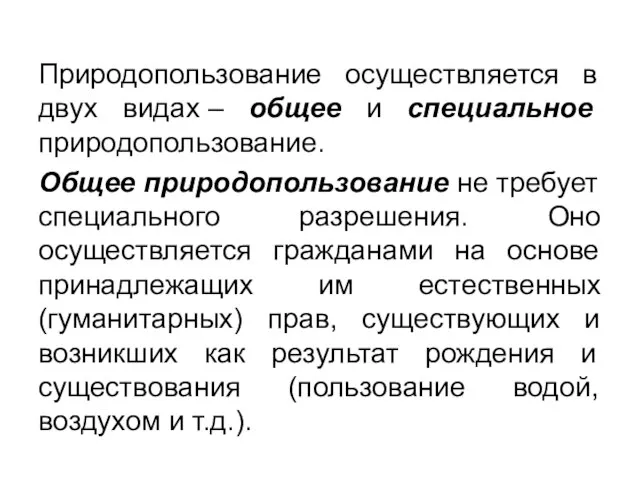 Природопользование осуществляется в двух видах – общее и специальное природопользование.

Общее природопользование не требует специального разрешения. Оно осуществляется гражданами на основе принадлежащих им естественных (гуманитарных) прав, существующих и возникших как результат рождения и существования (пользование водой, воздухом и т.д.).